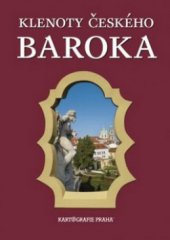 KLENOTY ČESKÉHO
BAROKA

KARTOGRAFIE PRAHA